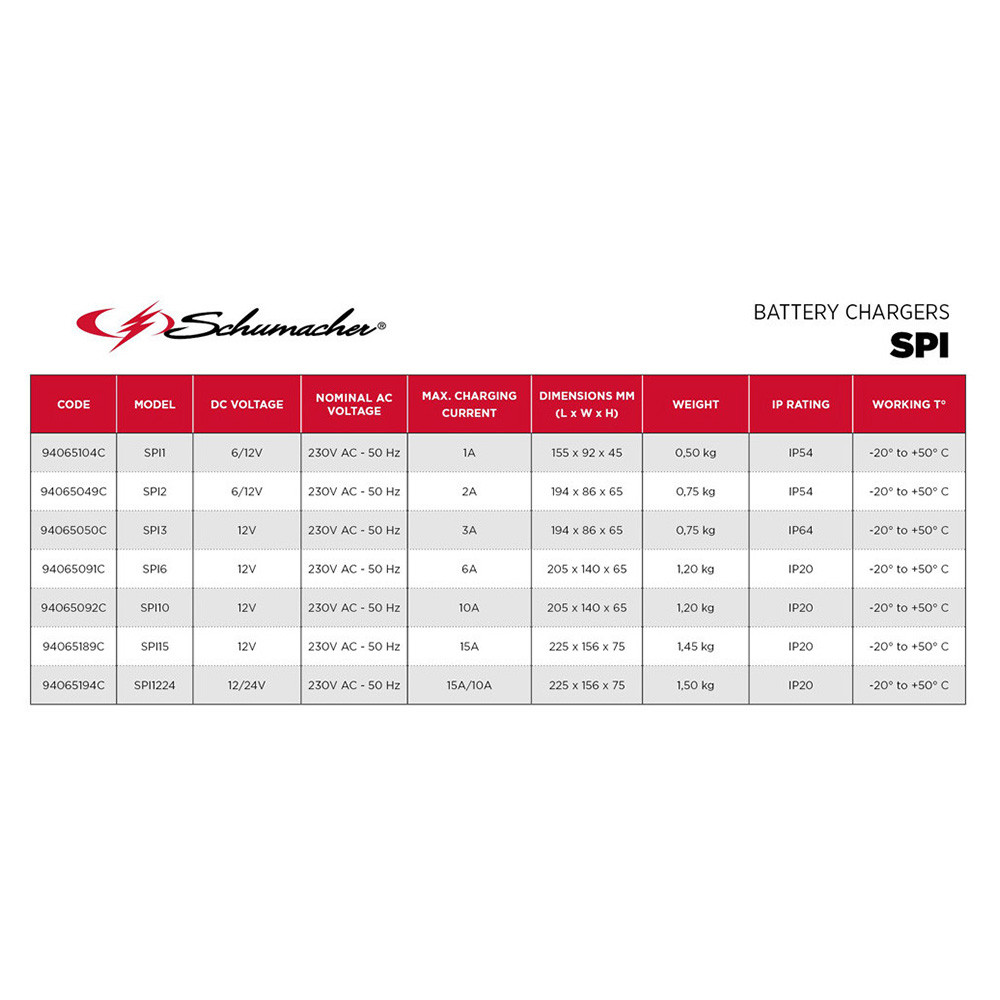 Schumacher®

BATTERY CHARGERS
SPI

| CODE | MODEL | DC VOLTAGE | NOMINAL AC VOLTAGE | MAX. CHARGING CURRENT | DIMENSIONS MM (L x W x H) | WEIGHT | IP RATING | WORKING T° |
|---|---|---|---|---|---|---|---|---|
| 94065104C | SPI1 | 6/12V | 230V AC - 50 Hz | 1A | 155 x 92 x 45 | 0,50 kg | IP54 | -20° to +50° C |
| 94065049C | SPI2 | 6/12V | 230V AC - 50 Hz | 2A | 194 x 86 x 65 | 0,75 kg | IP54 | -20° to +50° C |
| 94065050C | SPI3 | 12V | 230V AC - 50 Hz | 3A | 194 x 86 x 65 | 0,75 kg | IP64 | -20° to +50° C |
| 94065091C | SPI6 | 12V | 230V AC - 50 Hz | 6A | 205 x 140 x 65 | 1,20 kg | IP20 | -20° to +50° C |
| 94065092C | SPI10 | 12V | 230V AC - 50 Hz | 10A | 205 x 140 x 65 | 1,20 kg | IP20 | -20° to +50° C |
| 94065189C | SPI15 | 12V | 230V AC - 50 Hz | 15A | 225 x 156 x 75 | 1,45 kg | IP20 | -20° to +50° C |
| 94065194C | SPI1224 | 12/24V | 230V AC - 50 Hz | 15A/10A | 225 x 156 x 75 | 1,50 kg | IP20 | -20° to +50° C |